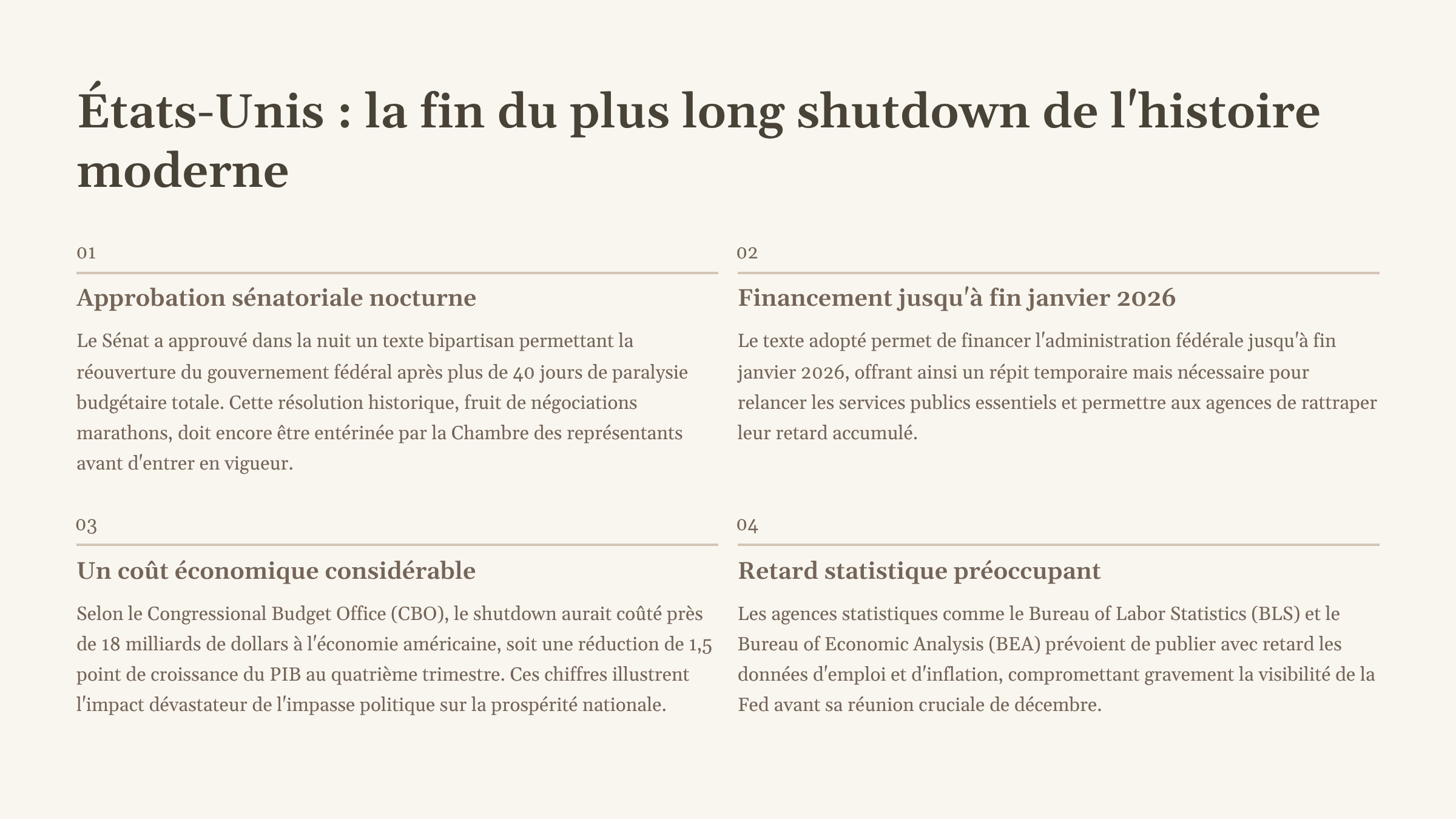 États-Unis : la fin du plus long shutdown de l'histoire moderne

01

Approbation sénatoriale nocturne

Le Sénat a approuvé dans la nuit un texte bipartisan permettant la réouverture du gouvernement fédéral après plus de 40 jours de paralysie budgétaire totale. Cette résolution historique, fruit de négociations marathons, doit encore être entérinée par la Chambre des représentants avant d'entrer en vigueur.

02

Financement jusqu'à fin janvier 2026

Le texte adopté permet de financer l'administration fédérale jusqu'à fin janvier 2026, offrant ainsi un répit temporaire mais nécessaire pour relancer les services publics essentiels et permettre aux agences de rattraper leur retard accumulé.

03

Un coût économique considérable

Selon le Congressional Budget Office (CBO), le shutdown aurait coûté près de 18 milliards de dollars à l'économie américaine, soit une réduction de 1,5 point de croissance du PIB au quatrième trimestre. Ces chiffres illustrent l'impact dévastateur de l'impasse politique sur la prospérité nationale.

04

Retard statistique préoccupant

Les agences statistiques comme le Bureau of Labor Statistics (BLS) et le Bureau of Economic Analysis (BEA) prévoient de publier avec retard les données d'emploi et d'inflation, compromettant gravement la visibilité de la Fed avant sa réunion cruciale de décembre.